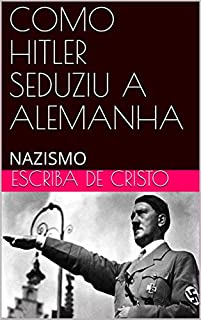 COMO HITLER SEDUZIU A ALEMANHA

NAZISMO

ESCRIBA DE CRISTO